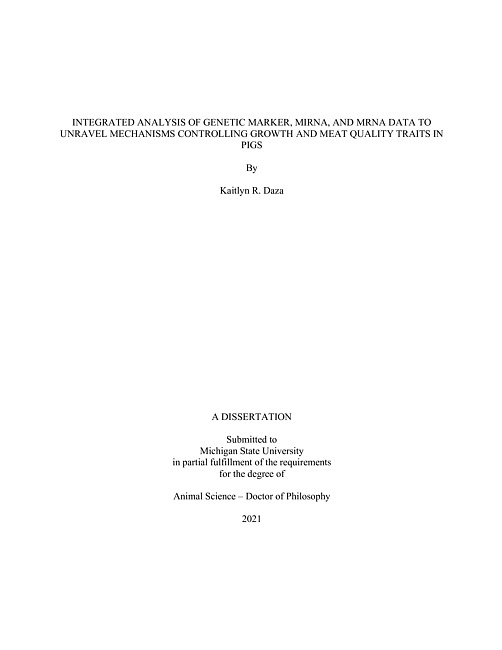 INTEGRATED ANALYSIS OF GENETIC MARKER, MIRNA, AND MRNA DATA TO UNRAVEL MECHANISMS CONTROLLING GROWTH AND MEAT QUALITY TRAITS IN PIGS

By

Kaitlyn R. Daza

A DISSERTATION

Submitted to
Michigan State University
in partial fulfillment of the requirements
for the degree of

Animal Science – Doctor of Philosophy

2021